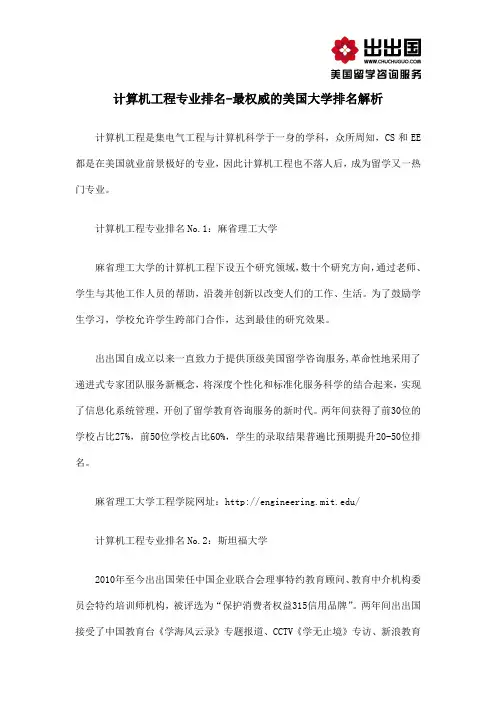 出出国
WWW.CHUCHUGUO.COM
美国留学咨询服务

计算机工程专业排名-最权威的美国大学排名解析

计算机工程是集电气工程与计算机科学于一身的学科，众所周知，CS 和 EE 都是在美国就业前景极好的专业，因此计算机工程也不落人后，成为留学又一热门专业。

计算机工程专业排名 No.1：麻省理工大学

麻省理工大学的计算机工程下设五个研究领域，数十个研究方向，通过老师、学生与其他工作人员的帮助，沿袭并创新以改变人们的工作、生活。为了鼓励学生学习，学校允许学生跨部门合作，达到最佳的研究效果。

出出国自成立以来一直致力于提供顶级美国留学咨询服务，革命性地采用了递进式专家团队服务新概念，将深度个性化和标准化服务科学的结合起来，实现了信息化系统管理，开创了留学教育咨询服务的新时代。两年间获得了前30位的学校占比27%，前50位学校占比60%，学生的录取结果普遍比预期提升20-50位排名。

麻省理工大学工程学院网址：http://engineering.mit.edu/

计算机工程专业排名 No.2：斯坦福大学

2010年至今出出国荣任中国企业联合会理事特约教育顾问、教育中介机构委员会特约培训师机构，被评选为“保护消费者权益315信用品牌”。两年间出出国接受了中国教育台《学海风云录》专题报道、CCTV《学无止境》专访、新浪教育